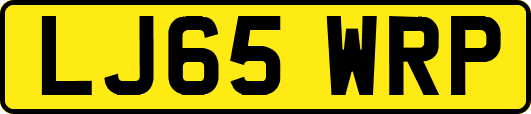 LJ65 WRP